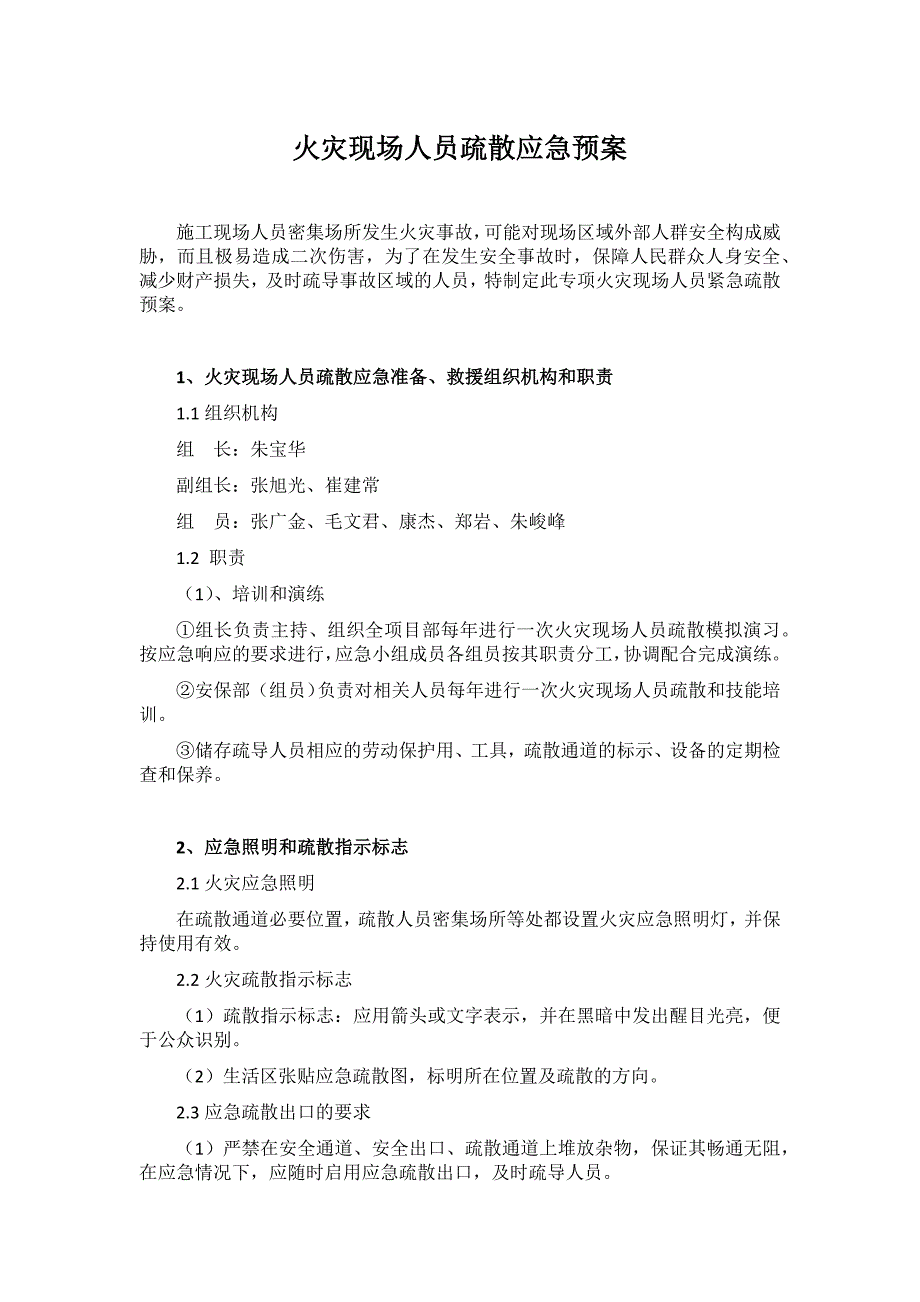 火灾现场人员疏散应急预案

施工现场人员密集场所发生火灾事故，可能对现场区域外部人群安全构成威胁，而且极易造成二次伤害，为了在发生安全事故时，保障人民群众人身安全、减少财产损失，及时疏导事故区域的人员，特制定此专项火灾现场人员紧急疏散预案。

1、火灾现场人员疏散应急准备、救援组织机构和职责

1.1 组织机构

组　长：朱宝华

副组长：张旭光、崔建常

组　员：张广金、毛文君、康杰、郑岩、朱峻峰

1.2 职责

（1）、培训和演练

①组长负责主持、组织全项目部每年进行一次火灾现场人员疏散模拟演习。按应急响应的要求进行，应急小组成员各组员按其职责分工，协调配合完成演练。

②安保部（组员）负责对相关人员每年进行一次火灾现场人员疏散和技能培训。

③储存疏导人员相应的劳动保护用、工具，疏散通道的标示、设备的定期检查和保养。

2、应急照明和疏散指示标志

2.1 火灾应急照明

在疏散通道必要位置，疏散人员密集场所等处都设置火灾应急照明灯，并保持使用有效。

2.2 火灾疏散指示标志

（1）疏散指示标志：应用箭头或文字表示，并在黑暗中发出醒目光亮，便于公众识别。

（2）生活区张贴应急疏散图，标明所在位置及疏散的方向。

2.3 应急疏散出口的要求

（1）严禁在安全通道、安全出口、疏散通道上堆放杂物，保证其畅通无阻，在应急情况下，应随时启用应急疏散出口，及时疏导人员。